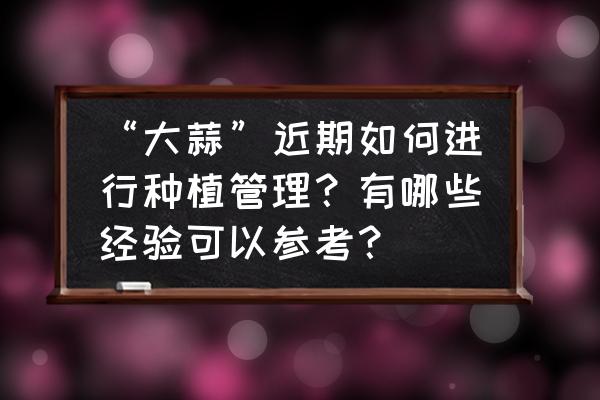 “大蒜”近期如何进行种植管理？有哪些经验可以参考？